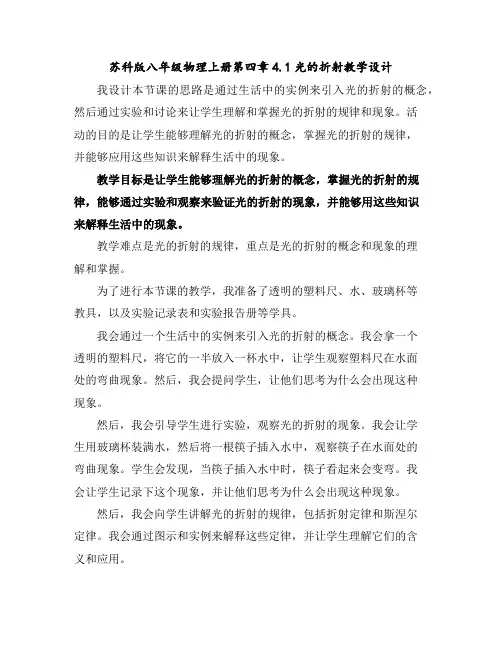 苏科版八年级物理上册第四章 4.1 光的折射教学设计

我设计本节课的思路是通过生活中的实例来引入光的折射的概念，然后通过实验和讨论来让学生理解和掌握光的折射的规律和现象。活动的目的是让学生能够理解光的折射的概念，掌握光的折射的规律，并能够应用这些知识来解释生活中的现象。

教学目标是让学生能够理解光的折射的概念，掌握光的折射的规律，能够通过实验和观察来验证光的折射的现象，并能够用这些知识来解释生活中的现象。

教学难点是光的折射的规律，重点是光的折射的概念和现象的理解和掌握。

为了进行本节课的教学，我准备了透明的塑料尺、水、玻璃杯等教具，以及实验记录表和实验报告册等学具。

我会通过一个生活中的实例来引入光的折射的概念。我会拿一个透明的塑料尺，将它的一半放入一杯水中，让学生观察塑料尺在水面处的弯曲现象。然后，我会提问学生，让他们思考为什么会出现这种现象。

然后，我会引导学生进行实验，观察光的折射的现象。我会让学生用玻璃杯装满水，然后将一根筷子插入水中，观察筷子在水面处的弯曲现象。学生会发现，当筷子插入水中时，筷子看起来会变弯。我会让学生记录下这个现象，并让他们思考为什么会出现这种现象。

然后，我会向学生讲解光的折射的规律，包括折射定律和斯涅尔定律。我会通过图示和实例来解释这些定律，并让学生理解它们的含义和应用。